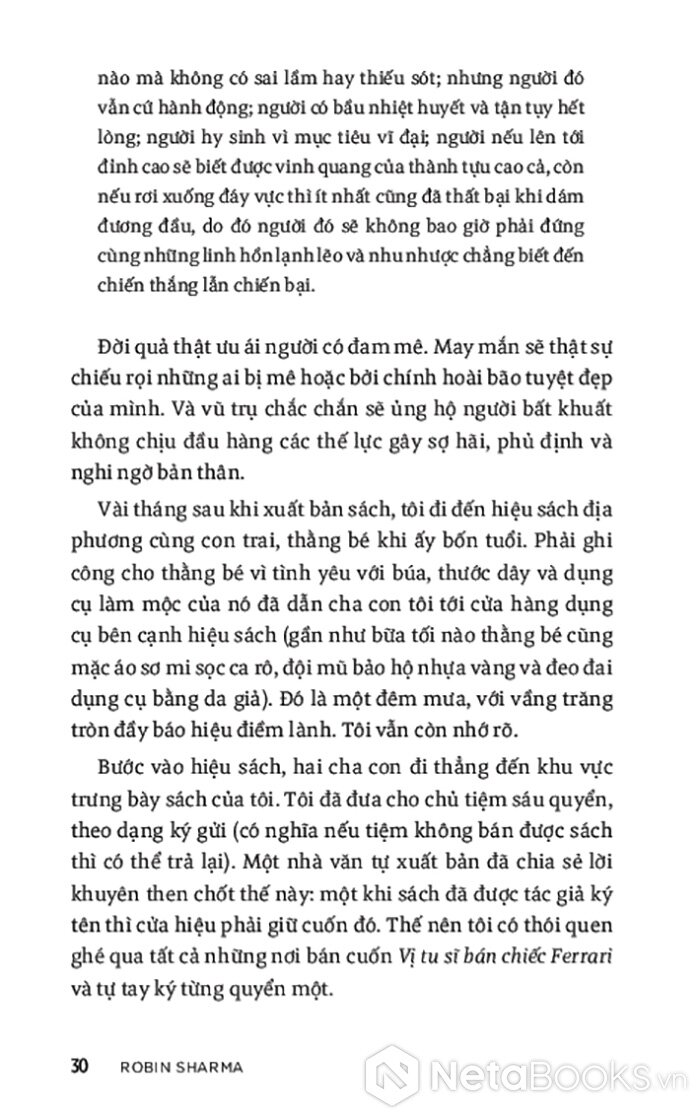 nào mà không có sai lầm hay thiếu sót; nhưng người đó vẫn cứ hành động; người có bầu nhiệt huyết và tận tụy hết lòng; người hy sinh vì mục tiêu vĩ đại; người nếu lên tới đỉnh cao sẽ biết được vinh quang của thành tựu cao cả, còn nếu rơi xuống đáy vực thì ít nhất cũng đã thất bại khi dám đương đầu, do đó người đó sẽ không bao giờ phải đứng cùng những linh hồn lạnh lẽo và nhu nhược chẳng biết đến chiến thắng lẫn chiến bại.

Đời quả thật ưu ái người có đam mê. May mắn sẽ thật sự chiếu rọi những ai bị mê hoặc bởi chính hoài bão tuyệt đẹp của mình. Và vũ trụ chắc chắn sẽ ủng hộ người bất khuất không chịu đầu hàng các thế lực gây sợ hãi, phủ định và nghi ngờ bản thân.

Vài tháng sau khi xuất bản sách, tôi đi đến hiệu sách địa phương cùng con trai, thằng bé khi ấy bốn tuổi. Phải ghi công cho thằng bé vì tình yêu với búa, thước dây và dụng cụ làm mộc của nó đã dẫn cha con tôi tới cửa hàng dụng cụ bên cạnh hiệu sách (gần như bữa tối nào thằng bé cũng mặc áo sơ mi sọc ca rô, đội mũ bảo hộ nhựa vàng và đeo đai dụng cụ bằng da giả). Đó là một đêm mưa, với vầng trăng tròn đầy báo hiệu điềm lành. Tôi vẫn còn nhớ rõ.

Bước vào hiệu sách, hai cha con đi thẳng đến khu vực trưng bày sách của tôi. Tôi đã đưa cho chủ tiệm sáu quyển, theo dạng ký gửi (có nghĩa nếu tiệm không bán được sách thì có thể trả lại). Một nhà văn tự xuất bản đã chia sẻ lời khuyên then chốt thế này: một khi sách đã được tác giả ký tên thì cửa hiệu phải giữ cuốn đó. Thế nên tôi có thói quen ghé qua tất cả những nơi bán cuốn Vị tu sĩ bán chiếc Ferrari và tự tay ký từng quyển một.

30 ROBIN SHARMA

NetaBooks.vn